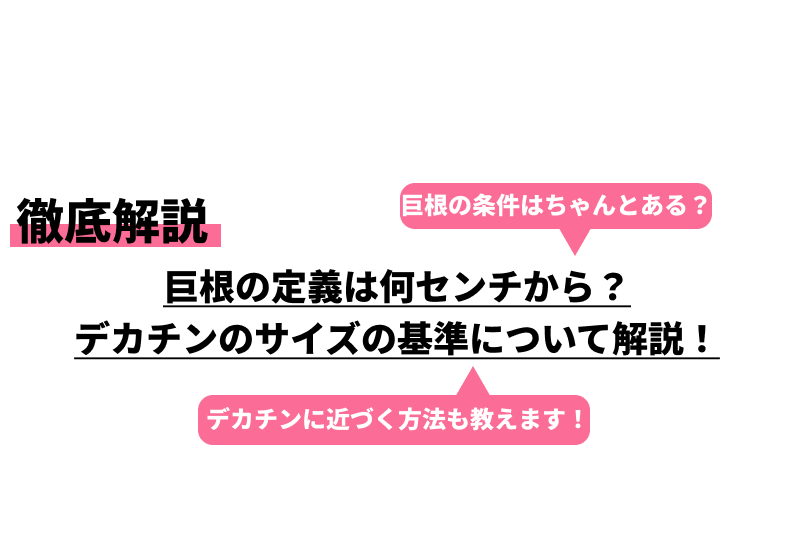 徹底解説

巨根の条件はちゃんとある？

巨根の定義は何センチから？
デカチンのサイズの基準について解説！

デカチンに近づく方法も教えます！